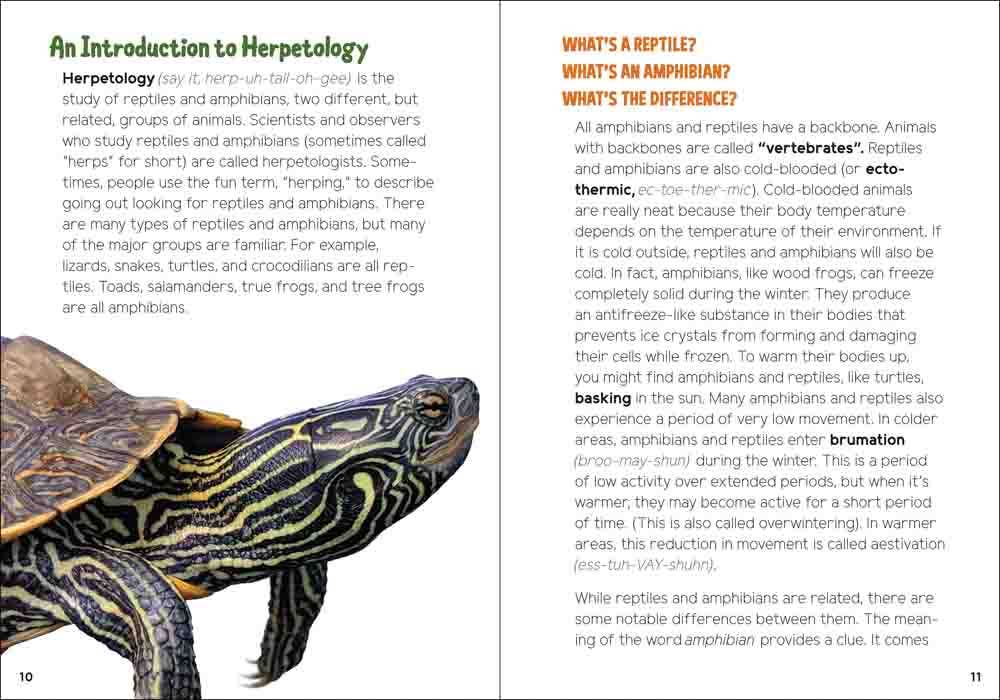 An Introduction to Herpetology

Herpetology (say it, herp-uh-tall-oh-gee) is the study of reptiles and amphibians, two different, but related, groups of animals. Scientists and observers who study reptiles and amphibians (sometimes called "herps" for short) are called herpetologists. Sometimes, people use the fun term, "herping," to describe going out looking for reptiles and amphibians. There are many types of reptiles and amphibians, but many of the major groups are familiar. For example, lizards, snakes, turtles, and crocodilians are all reptiles. Toads, salamanders, true frogs, and tree frogs are all amphibians.

10

WHAT'S A REPTILE?
WHAT'S AN AMPHIBIAN?
WHAT'S THE DIFFERENCE?

All amphibians and reptiles have a backbone. Animals with backbones are called "vertebrates". Reptiles and amphibians are also cold-blooded (or ectothermic, ec-toe-ther-mic). Cold-blooded animals are really neat because their body temperature depends on the temperature of their environment. If it is cold outside, reptiles and amphibians will also be cold. In fact, amphibians, like wood frogs, can freeze completely solid during the winter. They produce an antifreeze-like substance in their bodies that prevents ice crystals from forming and damaging their cells while frozen. To warm their bodies up, you might find amphibians and reptiles, like turtles, basking in the sun. Many amphibians and reptiles also experience a period of very low movement. In colder areas, amphibians and reptiles enter brumation (broo-may-shun) during the winter. This is a period of low activity over extended periods, but when it's warmer, they may become active for a short period of time. (This is also called overwintering). In warmer areas, this reduction in movement is called aestivation (ess-tuh-VAY-shuhn).

While reptiles and amphibians are related, there are some notable differences between them. The meaning of the word amphibian provides a clue. It comes

11